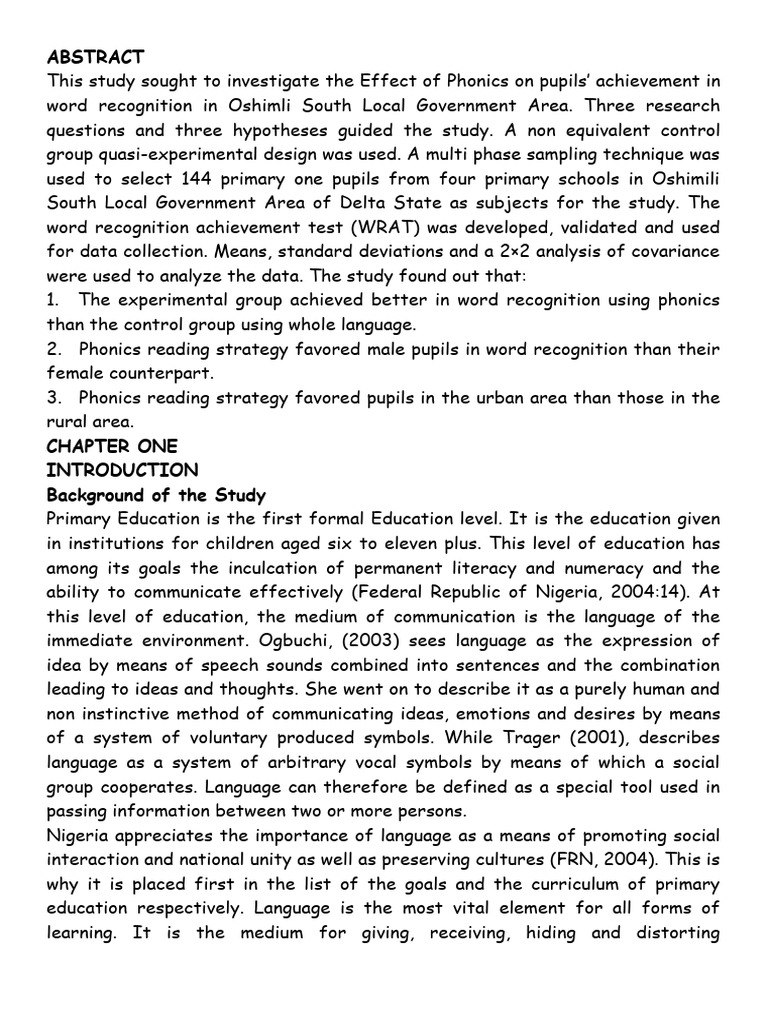 ABSTRACT
This study sought to investigate the Effect of Phonics on pupils' achievement in word recognition in Oshimli South Local Government Area. Three research questions and three hypotheses guided the study. A non equivalent control group quasi-experimental design was used. A multi phase sampling technique was used to select 144 primary one pupils from four primary schools in Oshimili South Local Government Area of Delta State as subjects for the study. The word recognition achievement test (WRAT) was developed, validated and used for data collection. Means, standard deviations and a 2×2 analysis of covariance were used to analyze the data. The study found out that:
1. The experimental group achieved better in word recognition using phonics than the control group using whole language.
2. Phonics reading strategy favored male pupils in word recognition than their female counterpart.
3. Phonics reading strategy favored pupils in the urban area than those in the rural area.
CHAPTER ONE
INTRODUCTION
Background of the Study
Primary Education is the first formal Education level. It is the education given in institutions for children aged six to eleven plus. This level of education has among its goals the inculcation of permanent literacy and numeracy and the ability to communicate effectively (Federal Republic of Nigeria, 2004:14). At this level of education, the medium of communication is the language of the immediate environment. Ogbuchi, (2003) sees language as the expression of idea by means of speech sounds combined into sentences and the combination leading to ideas and thoughts. She went on to describe it as a purely human and non instinctive method of communicating ideas, emotions and desires by means of a system of voluntary produced symbols. While Trager (2001), describes language as a system of arbitrary vocal symbols by means of which a social group cooperates. Language can therefore be defined as a special tool used in passing information between two or more persons.
Nigeria appreciates the importance of language as a means of promoting social interaction and national unity as well as preserving cultures (FRN, 2004). This is why it is placed first in the list of the goals and the curriculum of primary education respectively. Language is the most vital element for all forms of learning. It is the medium for giving, receiving, hiding and distorting